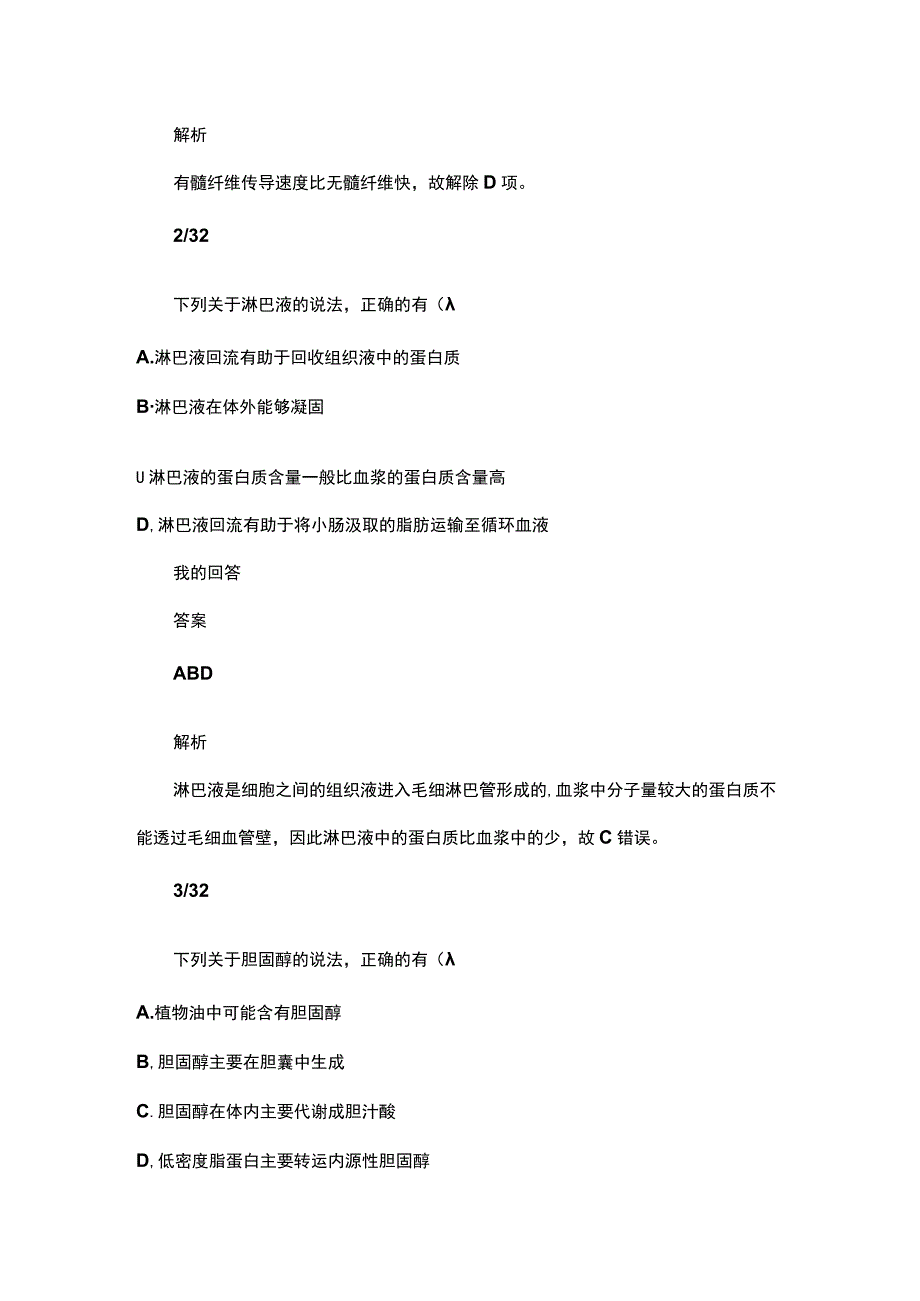 解析

有髓纤维传导速度比无髓纤维快，故解除 D 项。

2/32

下列关于淋巴液的说法，正确的有（λ

A.淋巴液回流有助于回收组织液中的蛋白质

B·淋巴液在体外能够凝固

U 淋巴液的蛋白质含量一般比血浆的蛋白质含量高

D, 淋巴液回流有助于将小肠汲取的脂肪运输至循环血液

我的回答

答案

ABD

解析

淋巴液是细胞之间的组织液进入毛细淋巴管形成的, 血浆中分子量较大的蛋白质不能透过毛细血管壁，因此淋巴液中的蛋白质比血浆中的少，故 C 错误。

3/32

下列关于胆固醇的说法，正确的有（λ

A.植物油中可能含有胆固醇

B, 胆固醇主要在胆囊中生成

C. 胆固醇在体内主要代谢成胆汁酸

D, 低密度脂蛋白主要转运内源性胆固醇